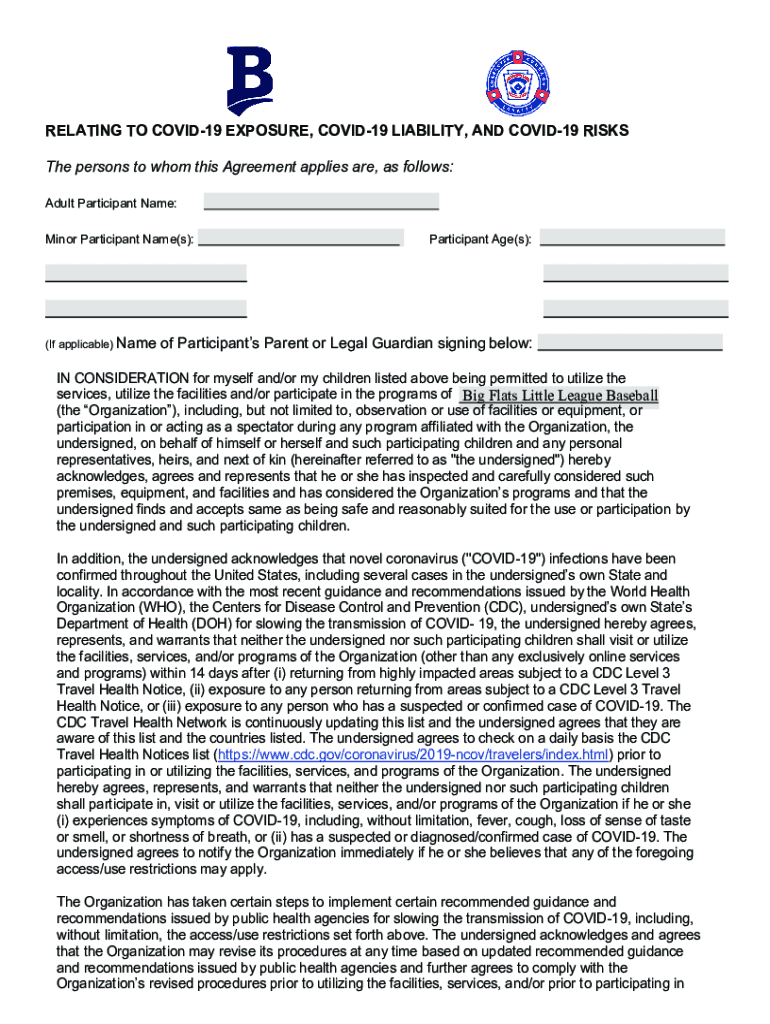 B

RELATING TO COVID-19 EXPOSURE, COVID-19 LIABILITY, AND COVID-19 RISKS

The persons to whom this Agreement applies are, as follows:

Adult Participant Name:

Minor Participant Name(s):

Participant Age(s):

(If applicable) Name of Participant's Parent or Legal Guardian signing below:

IN CONSIDERATION for myself and/or my children listed above being permitted to utilize the services, utilize the facilities and/or participate in the programs of Big Flats Little League Baseball (the "Organization"), including, but not limited to, observation or use of facilities or equipment, or participation in or acting as a spectator during any program affiliated with the Organization, the undersigned, on behalf of himself or herself and such participating children and any personal representatives, heirs, and next of kin (hereinafter referred to as "the undersigned") hereby acknowledges, agrees and represents that he or she has inspected and carefully considered such premises, equipment, and facilities and has considered the Organization's programs and that the undersigned finds and accepts same as being safe and reasonably suited for the use or participation by the undersigned and such participating children.

In addition, the undersigned acknowledges that novel coronavirus ("COVID-19") infections have been confirmed throughout the United States, including several cases in the undersigned's own State and locality. In accordance with the most recent guidance and recommendations issued by the World Health Organization (WHO), the Centers for Disease Control and Prevention (CDC), undersigned's own State's Department of Health (DOH) for slowing the transmission of COVID- 19, the undersigned hereby agrees, represents, and warrants that neither the undersigned nor such participating children shall visit or utilize the facilities, services, and/or programs of the Organization (other than any exclusively online services and programs) within 14 days after (i) returning from highly impacted areas subject to a CDC Level 3 Travel Health Notice, (ii) exposure to any person returning from areas subject to a CDC Level 3 Travel Health Notice, or (iii) exposure to any person who has a suspected or confirmed case of COVID-19. The CDC Travel Health Network is continuously updating this list and the undersigned agrees that they are aware of this list and the countries listed. The undersigned agrees to check on a daily basis the CDC Travel Health Notices list (https://www.cdc.gov/coronavirus/2019-ncov/travelers/index.html) prior to participating in or utilizing the facilities, services, and programs of the Organization. The undersigned hereby agrees, represents, and warrants that neither the undersigned nor such participating children shall participate in, visit or utilize the facilities, services, and/or programs of the Organization if he or she (i) experiences symptoms of COVID-19, including, without limitation, fever, cough, loss of sense of taste or smell, or shortness of breath, or (ii) has a suspected or diagnosed/confirmed case of COVID-19. The undersigned agrees to notify the Organization immediately if he or she believes that any of the foregoing access/use restrictions may apply.

The Organization has taken certain steps to implement certain recommended guidance and recommendations issued by public health agencies for slowing the transmission of COVID-19, including, without limitation, the access/use restrictions set forth above. The undersigned acknowledges and agrees that the Organization may revise its procedures at any time based on updated recommended guidance and recommendations issued by public health agencies and further agrees to comply with the Organization's revised procedures prior to utilizing the facilities, services, and/or prior to participating in